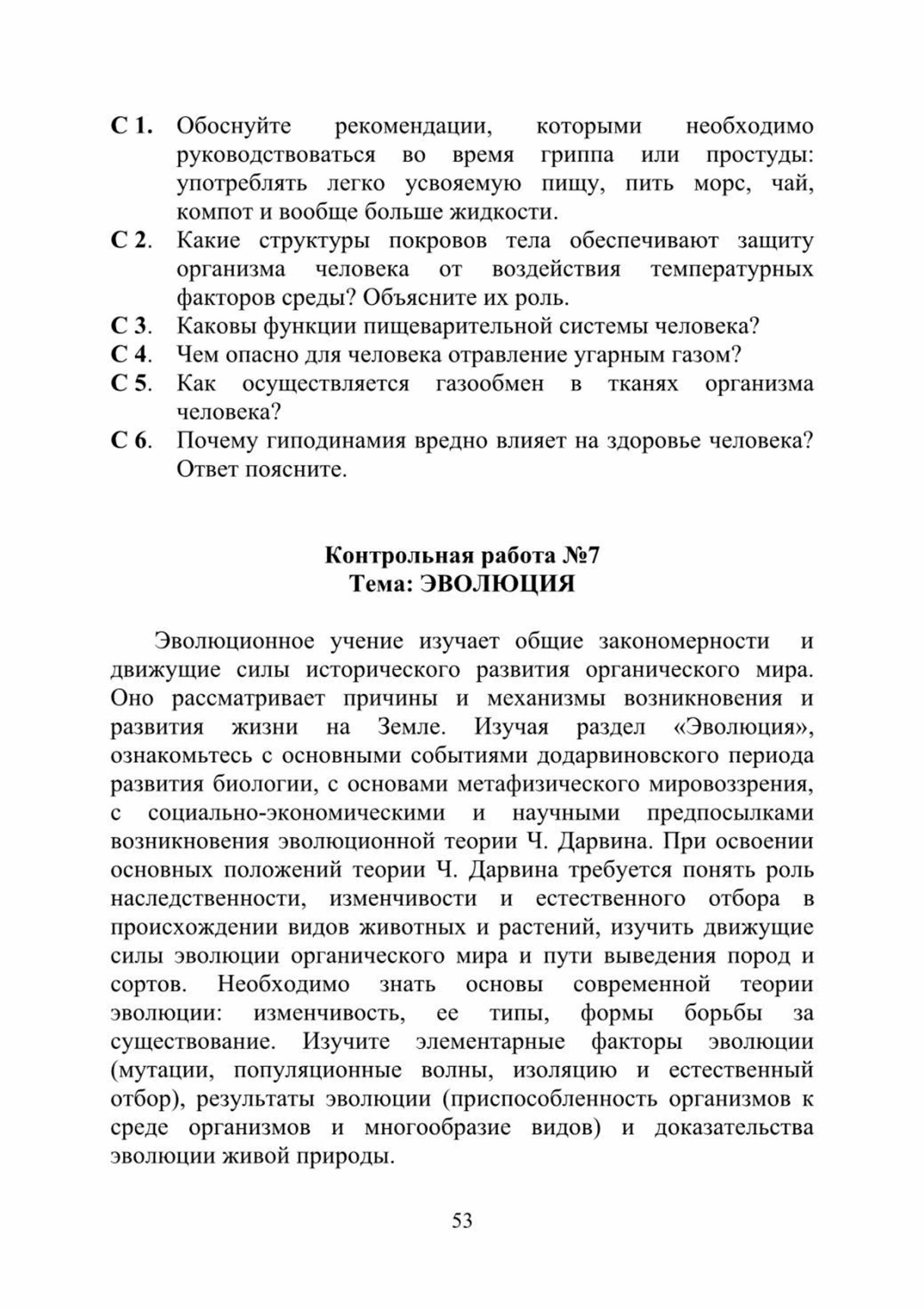 С 1. Обоснуйте рекомендации, которыми необходимо руководствоваться во время гриппа или простуды: употреблять легко усвояемую пищу, пить морс, чай, компот и вообще больше жидкости.
С 2. Какие структуры покровов тела обеспечивают защиту организма человека от воздействия температурных факторов среды? Объясните их роль.
С 3. Каковы функции пищеварительной системы человека?
С 4. Чем опасно для человека отравление угарным газом?
С 5. Как осуществляется газообмен в тканях организма человека?
С 6. Почему гиподинамия вредно влияет на здоровье человека? Ответ поясните.

Контрольная работа №7
Тема: ЭВОЛЮЦИЯ

Эволюционное учение изучает общие закономерности и движущие силы исторического развития органического мира. Оно рассматривает причины и механизмы возникновения и развития жизни на Земле. Изучая раздел «Эволюция», ознакомьтесь с основными событиями додарвиновского периода развития биологии, с основами метафизического мировоззрения, с социально-экономическими и научными предпосылками возникновения эволюционной теории Ч. Дарвина. При освоении основных положений теории Ч. Дарвина требуется понять роль наследственности, изменчивости и естественного отбора в происхождении видов животных и растений, изучить движущие силы эволюции органического мира и пути выведения пород и сортов. Необходимо знать основы современной теории эволюции: изменчивость, ее типы, формы борьбы за существование. Изучите элементарные факторы эволюции (мутации, популяционные волны, изоляцию и естественный отбор), результаты эволюции (приспособленность организмов к среде организмов и многообразие видов) и доказательства эволюции живой природы.

53